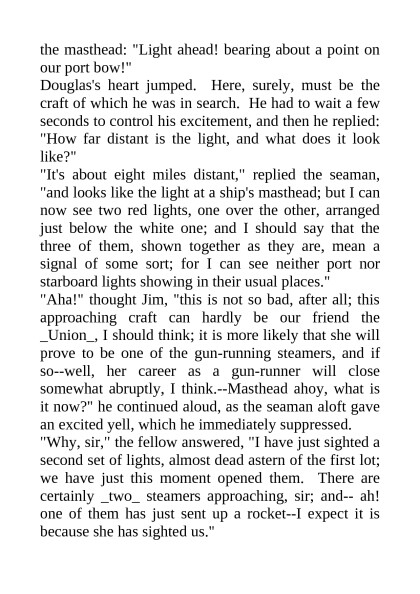 the masthead: "Light ahead! bearing about a point on our port bow!"
Douglas's heart jumped. Here, surely, must be the craft of which he was in search. He had to wait a few seconds to control his excitement, and then he replied: "How far distant is the light, and what does it look like?"
"It's about eight miles distant," replied the seaman, "and looks like the light at a ship's masthead; but I can now see two red lights, one over the other, arranged just below the white one; and I should say that the three of them, shown together as they are, mean a signal of some sort; for I can see neither port nor starboard lights showing in their usual places."
"Aha!" thought Jim, "this is not so bad, after all; this approaching craft can hardly be our friend the _Union_, I should think; it is more likely that she will prove to be one of the gun-running steamers, and if so--well, her career as a gun-runner will close somewhat abruptly, I think.--Masthead ahoy, what is it now?" he continued aloud, as the seaman aloft gave an excited yell, which he immediately suppressed.
"Why, sir," the fellow answered, "I have just sighted a second set of lights, almost dead astern of the first lot; we have just this moment opened them. There are certainly _two_ steamers approaching, sir; and-- ah! one of them has just sent up a rocket--I expect it is because she has sighted us."